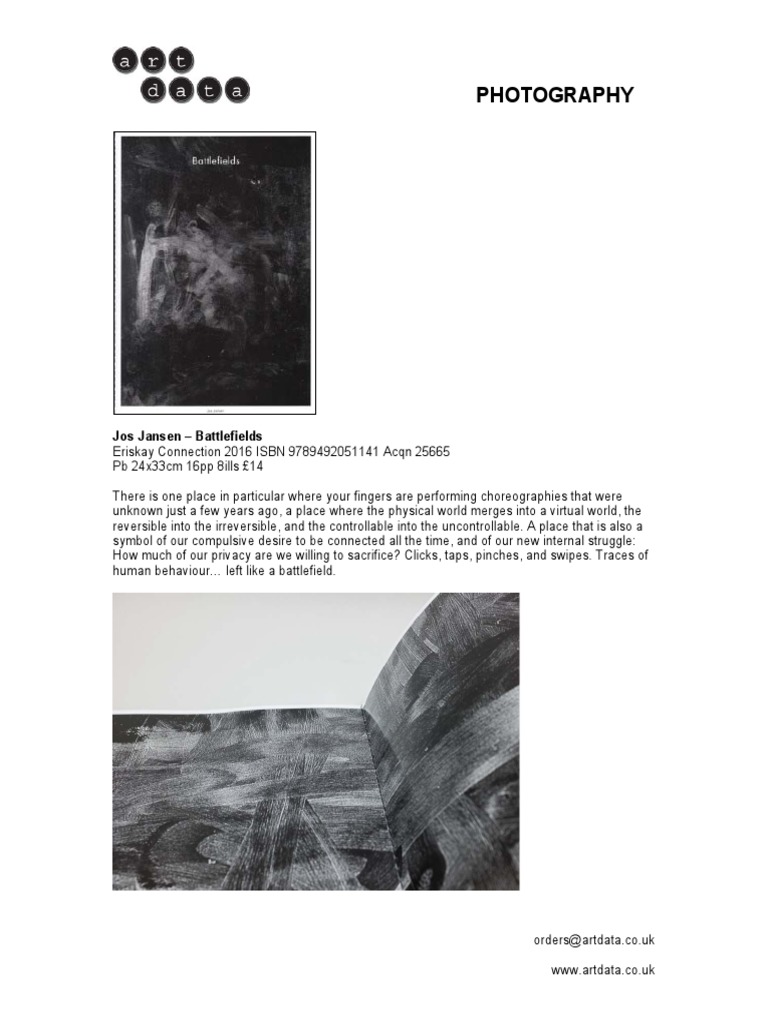 art
data

PHOTOGRAPHY

Battlefields

Jos Jansen – Battlefields
Eriskay Connection 2016 ISBN 9789492051141 Acqn 25665
Pb 24x33cm 16pp 8ills £14

There is one place in particular where your fingers are performing choreographies that were unknown just a few years ago, a place where the physical world merges into a virtual world, the reversible into the irreversible, and the controllable into the uncontrollable. A place that is also a symbol of our compulsive desire to be connected all the time, and of our new internal struggle: How much of our privacy are we willing to sacrifice? Clicks, taps, pinches, and swipes. Traces of human behaviour… left like a battlefield.

orders@artdata.co.uk

www.artdata.co.uk